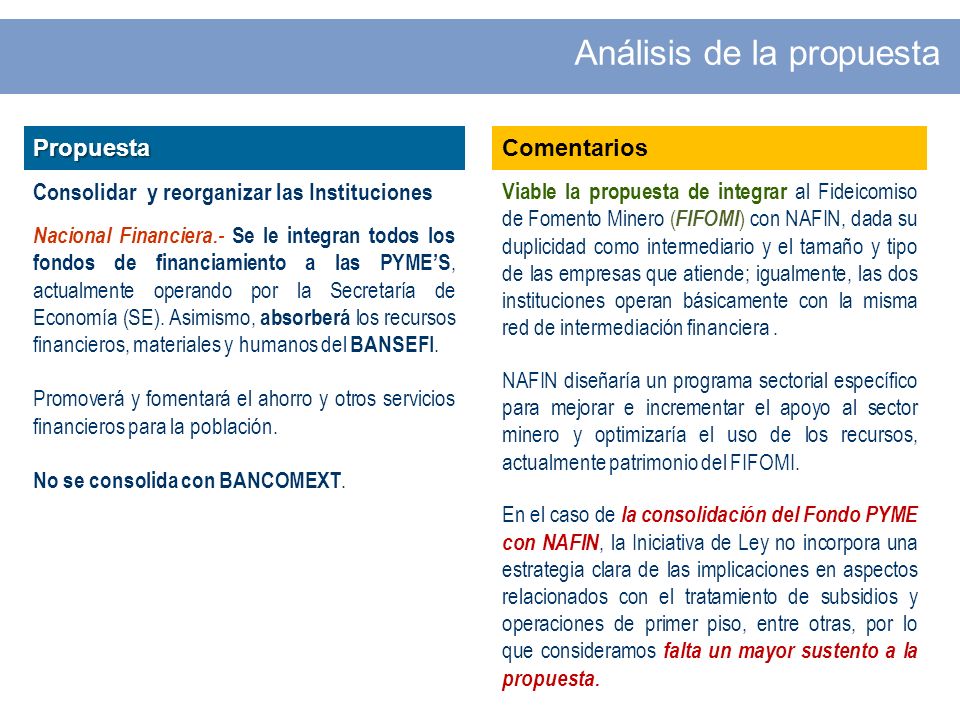 Análisis de la propuesta

Propuesta

Consolidar y reorganizar las Instituciones

Nacional Financiera.- Se le integran todos los fondos de financiamiento a las PYME'S, actualmente operando por la Secretaría de Economía (SE). Asimismo, absorberá los recursos financieros, materiales y humanos del BANSEFI.

Promoverá y fomentará el ahorro y otros servicios financieros para la población.

No se consolida con BANCOMEXT.

Comentarios

Viable la propuesta de integrar al Fideicomiso de Fomento Minero (FIFOMI) con NAFIN, dada su duplicidad como intermediario y el tamaño y tipo de las empresas que atiende; igualmente, las dos instituciones operan básicamente con la misma red de intermediación financiera .

NAFIN diseñaría un programa sectorial específico para mejorar e incrementar el apoyo al sector minero y optimizaría el uso de los recursos, actualmente patrimonio del FIFOMI.

En el caso de la consolidación del Fondo PYME con NAFIN, la Iniciativa de Ley no incorpora una estrategia clara de las implicaciones en aspectos relacionados con el tratamiento de subsidios y operaciones de primer piso, entre otras, por lo que consideramos falta un mayor sustento a la propuesta.